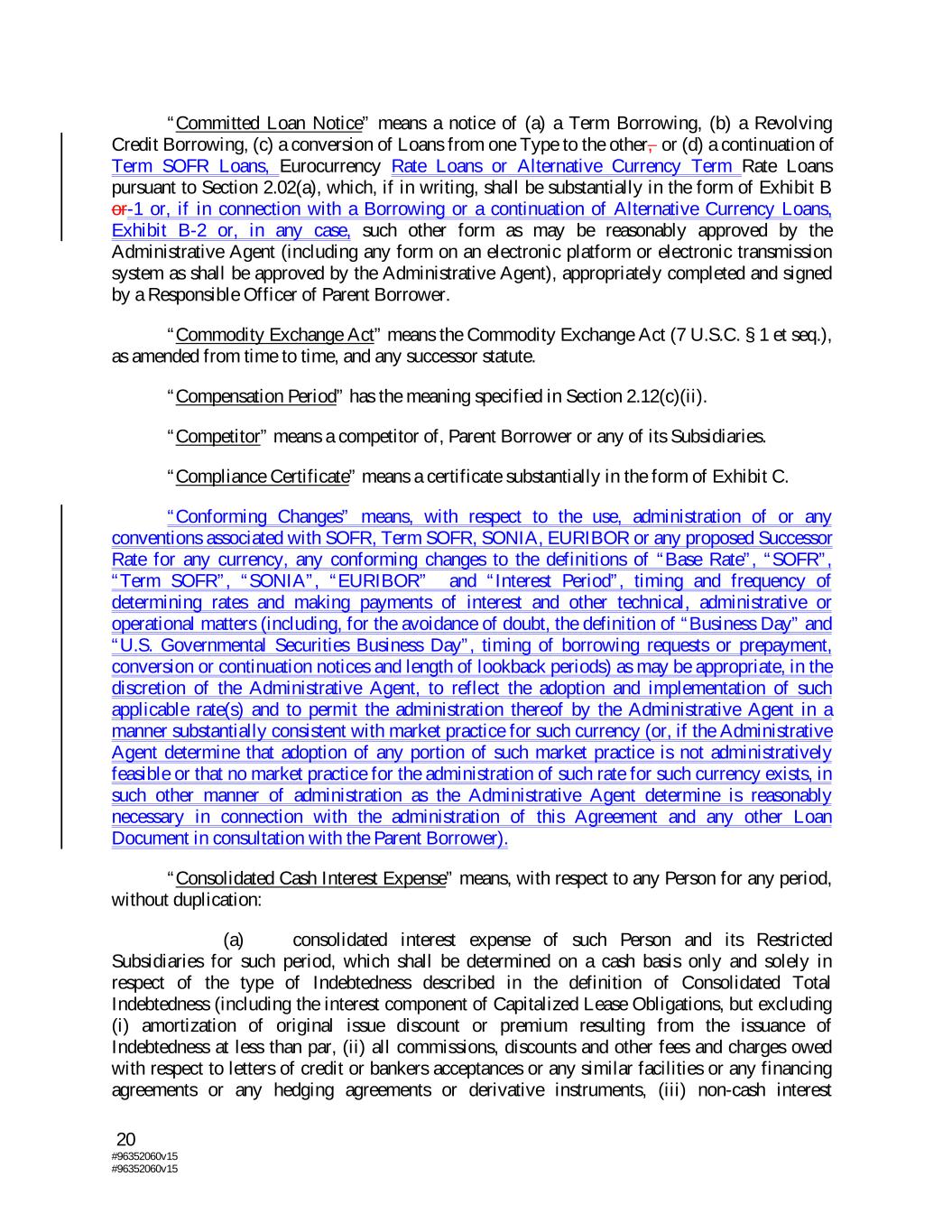 "Committed Loan Notice" means a notice of (a) a Term Borrowing, (b) a Revolving Credit Borrowing, (c) a conversion of Loans from one Type to the other, or (d) a continuation of Term SOFR Loans, Eurocurrency Rate Loans or Alternative Currency Term Rate Loans pursuant to Section 2.02(a), which, if in writing, shall be substantially in the form of Exhibit B or-1 or, if in connection with a Borrowing or a continuation of Alternative Currency Loans, Exhibit B-2 or, in any case, such other form as may be reasonably approved by the Administrative Agent (including any form on an electronic platform or electronic transmission system as shall be approved by the Administrative Agent), appropriately completed and signed by a Responsible Officer of Parent Borrower.

"Commodity Exchange Act" means the Commodity Exchange Act (7 U.S.C. § 1 et seq.), as amended from time to time, and any successor statute.

"Compensation Period" has the meaning specified in Section 2.12(c)(ii).

"Competitor" means a competitor of, Parent Borrower or any of its Subsidiaries.

"Compliance Certificate" means a certificate substantially in the form of Exhibit C.

"Conforming Changes" means, with respect to the use, administration of or any conventions associated with SOFR, Term SOFR, SONIA, EURIBOR or any proposed Successor Rate for any currency, any conforming changes to the definitions of "Base Rate", "SOFR", "Term SOFR", "SONIA", "EURIBOR" and "Interest Period", timing and frequency of determining rates and making payments of interest and other technical, administrative or operational matters (including, for the avoidance of doubt, the definition of "Business Day" and "U.S. Governmental Securities Business Day", timing of borrowing requests or prepayment, conversion or continuation notices and length of lookback periods) as may be appropriate, in the discretion of the Administrative Agent, to reflect the adoption and implementation of such applicable rate(s) and to permit the administration thereof by the Administrative Agent in a manner substantially consistent with market practice for such currency (or, if the Administrative Agent determine that adoption of any portion of such market practice is not administratively feasible or that no market practice for the administration of such rate for such currency exists, in such other manner of administration as the Administrative Agent determine is reasonably necessary in connection with the administration of this Agreement and any other Loan Document in consultation with the Parent Borrower).

"Consolidated Cash Interest Expense" means, with respect to any Person for any period, without duplication:

(a) consolidated interest expense of such Person and its Restricted Subsidiaries for such period, which shall be determined on a cash basis only and solely in respect of the type of Indebtedness described in the definition of Consolidated Total Indebtedness (including the interest component of Capitalized Lease Obligations, but excluding (i) amortization of original issue discount or premium resulting from the issuance of Indebtedness at less than par, (ii) all commissions, discounts and other fees and charges owed with respect to letters of credit or bankers acceptances or any similar facilities or any financing agreements or any hedging agreements or derivative instruments, (iii) non-cash interest

20
#96352060v15
#96352060v15